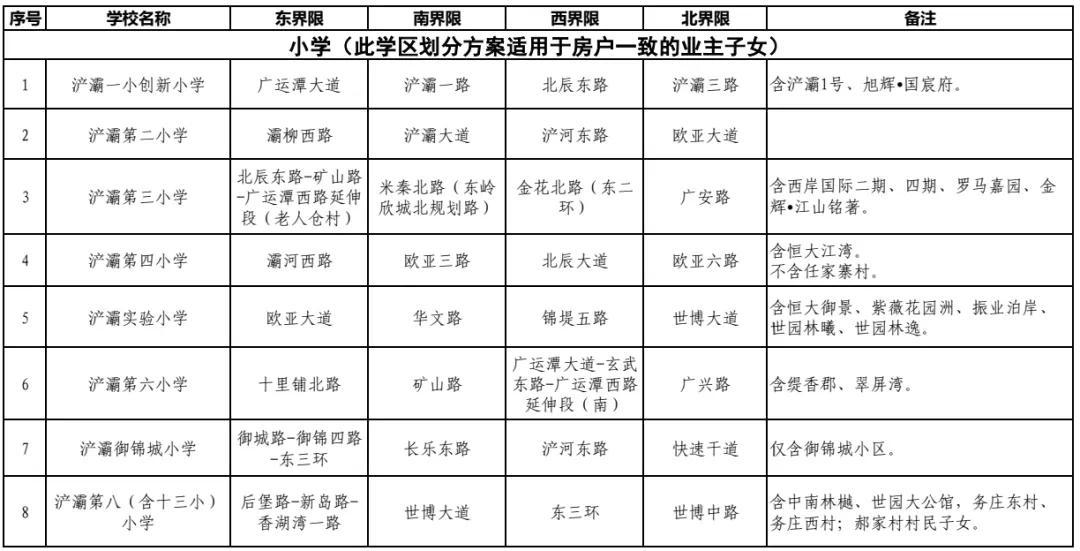 | 序号 | 学校名称 | 东界限 | 南界限 | 西界限 | 北界限 | 备注 |
|---|---|---|---|---|---|---|
| 小学（此学区划分方案适用于房户一致的业主子女） | | | | | | |
| 1 | 浐灞一小创新小学 | 广运潭大道 | 浐灞一路 | 北辰东路 | 浐灞三路 | 含浐灞1号、旭辉•国宸府。 |
| 2 | 浐灞第二小学 | 灞柳西路 | 浐灞大道 | 浐河东路 | 欧亚大道 | |
| 3 | 浐灞第三小学 | 北辰东路-矿山路-广运潭西路延伸段（老人仓村） | 米秦北路（东岭欣城北规划路） | 金花北路（东二环） | 广安路 | 含西岸国际二期、四期、罗马嘉园、金辉•江山铭著。 |
| 4 | 浐灞第四小学 | 灞河西路 | 欧亚三路 | 北辰大道 | 欧亚六路 | 含恒大江湾。不含任家寨村。 |
| 5 | 浐灞实验小学 | 欧亚大道 | 华文路 | 锦堤五路 | 世博大道 | 含恒大御景、紫薇花园洲、振业泊岸、世园林曦、世园林逸。 |
| 6 | 浐灞第六小学 | 十里铺北路 | 矿山路 | 广运潭大道-玄武东路-广运潭西路延伸段（南） | 广兴路 | 含缇香郡、翠屏湾。 |
| 7 | 浐灞御锦城小学 | 御城路-御锦四路-东三环 | 长乐东路 | 浐河东路 | 快速干道 | 仅含御锦城小区。 |
| 8 | 浐灞第八（含十三小）小学 | 后堡路-新岛路-香湖湾一路 | 世博大道 | 东三环 | 世博中路 | 含中南林樾、世园大公馆，务庄东村、务庄西村；郝家村村民子女。 |